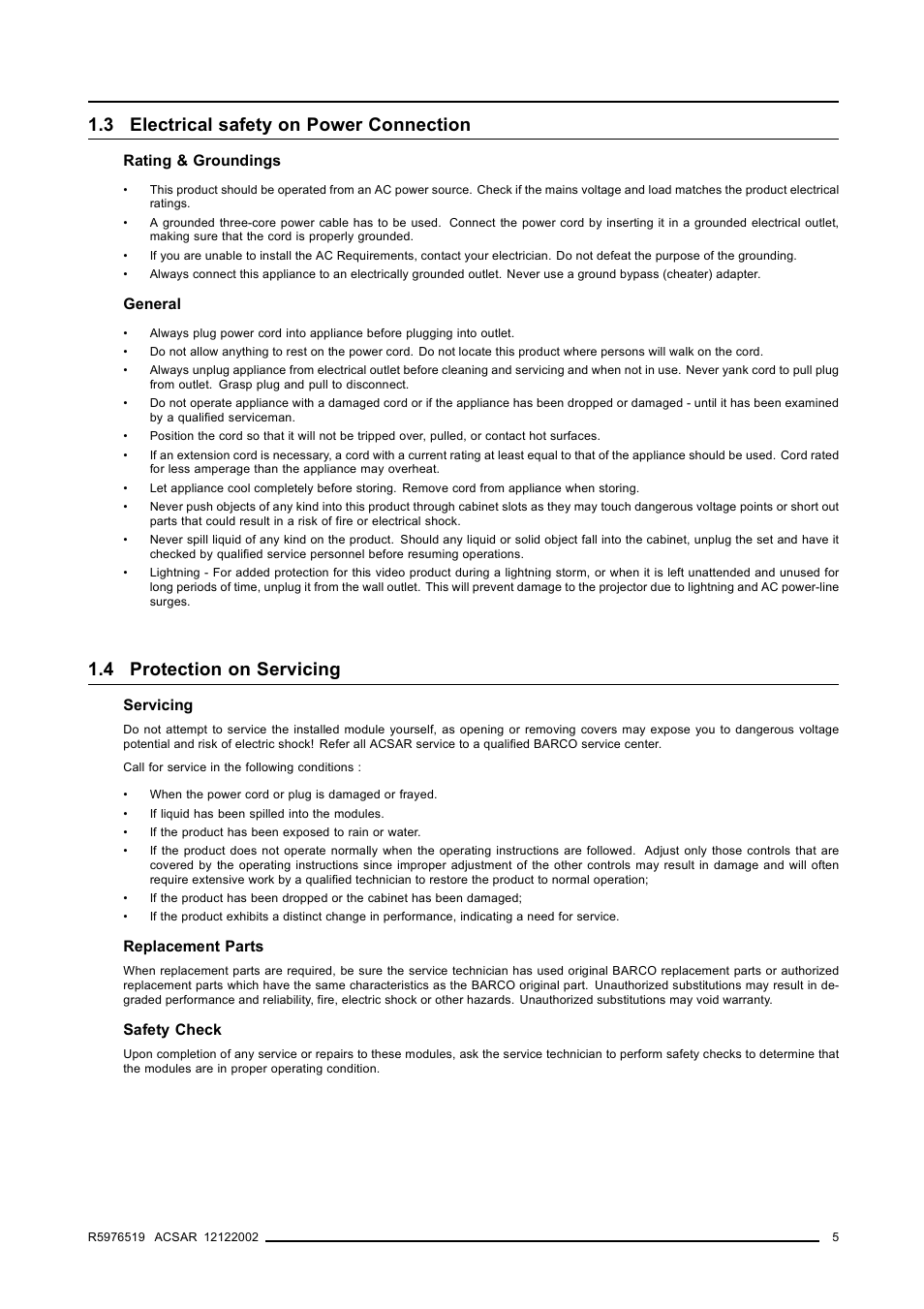 1.3 Electrical safety on Power Connection

Rating & Groundings

• This product should be operated from an AC power source. Check if the mains voltage and load matches the product electrical ratings.
• A grounded three-core power cable has to be used. Connect the power cord by inserting it in a grounded electrical outlet, making sure that the cord is properly grounded.
• If you are unable to install the AC Requirements, contact your electrician. Do not defeat the purpose of the grounding.
• Always connect this appliance to an electrically grounded outlet. Never use a ground bypass (cheater) adapter.

General

• Always plug power cord into appliance before plugging into outlet.
• Do not allow anything to rest on the power cord. Do not locate this product where persons will walk on the cord.
• Always unplug appliance from electrical outlet before cleaning and servicing and when not in use. Never yank cord to pull plug from outlet. Grasp plug and pull to disconnect.
• Do not operate appliance with a damaged cord or if the appliance has been dropped or damaged - until it has been examined by a qualified serviceman.
• Position the cord so that it will not be tripped over, pulled, or contact hot surfaces.
• If an extension cord is necessary, a cord with a current rating at least equal to that of the appliance should be used. Cord rated for less amperage than the appliance may overheat.
• Let appliance cool completely before storing. Remove cord from appliance when storing.
• Never push objects of any kind into this product through cabinet slots as they may touch dangerous voltage points or short out parts that could result in a risk of fire or electrical shock.
• Never spill liquid of any kind on the product. Should any liquid or solid object fall into the cabinet, unplug the set and have it checked by qualified service personnel before resuming operations.
• Lightning - For added protection for this video product during a lightning storm, or when it is left unattended and unused for long periods of time, unplug it from the wall outlet. This will prevent damage to the projector due to lightning and AC power-line surges.

1.4 Protection on Servicing

Servicing

Do not attempt to service the installed module yourself, as opening or removing covers may expose you to dangerous voltage potential and risk of electric shock! Refer all ACSAR service to a qualified BARCO service center.

Call for service in the following conditions :

• When the power cord or plug is damaged or frayed.
• If liquid has been spilled into the modules.
• If the product has been exposed to rain or water.
• If the product does not operate normally when the operating instructions are followed. Adjust only those controls that are covered by the operating instructions since improper adjustment of the other controls may result in damage and will often require extensive work by a qualified technician to restore the product to normal operation;
• If the product has been dropped or the cabinet has been damaged;
• If the product exhibits a distinct change in performance, indicating a need for service.

Replacement Parts

When replacement parts are required, be sure the service technician has used original BARCO replacement parts or authorized replacement parts which have the same characteristics as the BARCO original part. Unauthorized substitutions may result in degraded performance and reliability, fire, electric shock or other hazards. Unauthorized substitutions may void warranty.

Safety Check

Upon completion of any service or repairs to these modules, ask the service technician to perform safety checks to determine that the modules are in proper operating condition.

R5976519 ACSAR 12122002 5